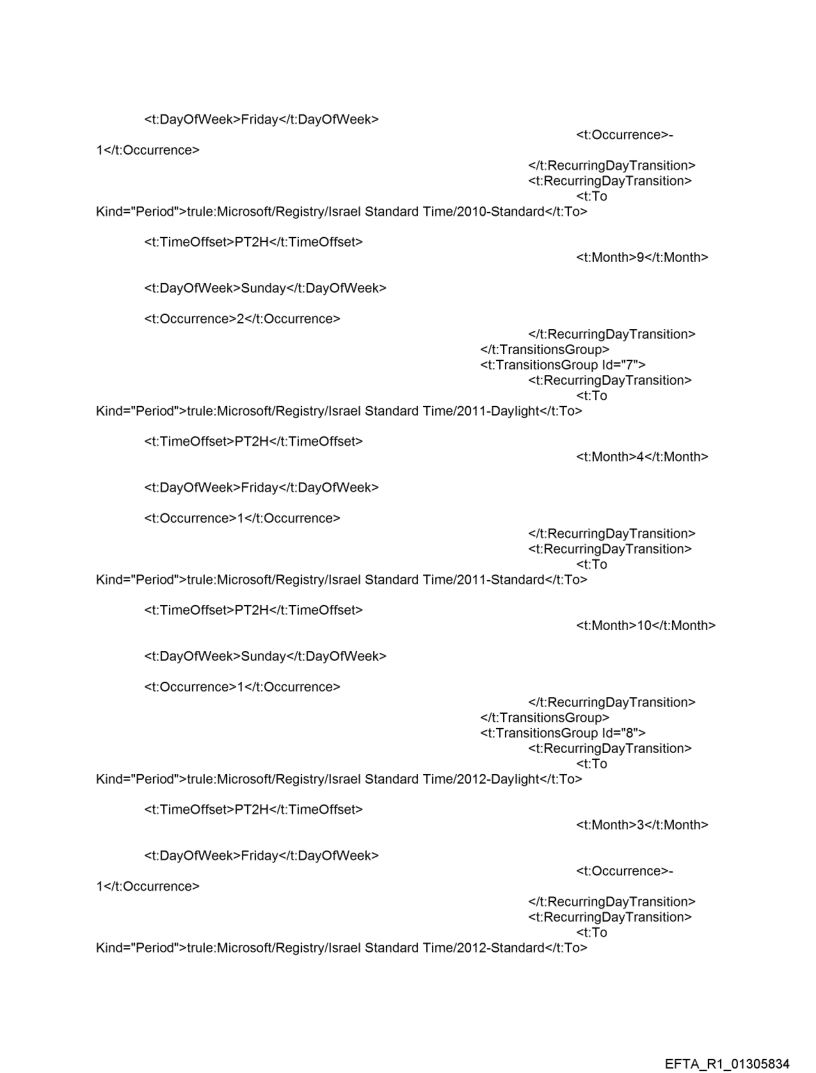 <t:DayOfWeek>Friday</t:DayOfWeek>
<t:Occurrence>-1</t:Occurrence>
</t:RecurringDayTransition>
<t:RecurringDayTransition>
<t:To Kind="Period">trule:Microsoft/Registry/Israel Standard Time/2010-Standard</t:To>

<t:TimeOffset>PT2H</t:TimeOffset>
<t:Month>9</t:Month>

<t:DayOfWeek>Sunday</t:DayOfWeek>

<t:Occurrence>2</t:Occurrence>
</t:RecurringDayTransition>
</t:TransitionsGroup>
<t:TransitionsGroup Id="7">
<t:RecurringDayTransition>
<t:To Kind="Period">trule:Microsoft/Registry/Israel Standard Time/2011-Daylight</t:To>

<t:TimeOffset>PT2H</t:TimeOffset>
<t:Month>4</t:Month>

<t:DayOfWeek>Friday</t:DayOfWeek>

<t:Occurrence>1</t:Occurrence>
</t:RecurringDayTransition>
<t:RecurringDayTransition>
<t:To Kind="Period">trule:Microsoft/Registry/Israel Standard Time/2011-Standard</t:To>

<t:TimeOffset>PT2H</t:TimeOffset>
<t:Month>10</t:Month>

<t:DayOfWeek>Sunday</t:DayOfWeek>

<t:Occurrence>1</t:Occurrence>
</t:RecurringDayTransition>
</t:TransitionsGroup>
<t:TransitionsGroup Id="8">
<t:RecurringDayTransition>
<t:To Kind="Period">trule:Microsoft/Registry/Israel Standard Time/2012-Daylight</t:To>

<t:TimeOffset>PT2H</t:TimeOffset>
<t:Month>3</t:Month>

<t:DayOfWeek>Friday</t:DayOfWeek>
<t:Occurrence>-1</t:Occurrence>
</t:RecurringDayTransition>
<t:RecurringDayTransition>
<t:To Kind="Period">trule:Microsoft/Registry/Israel Standard Time/2012-Standard</t:To>

EFTA_R1_01305834